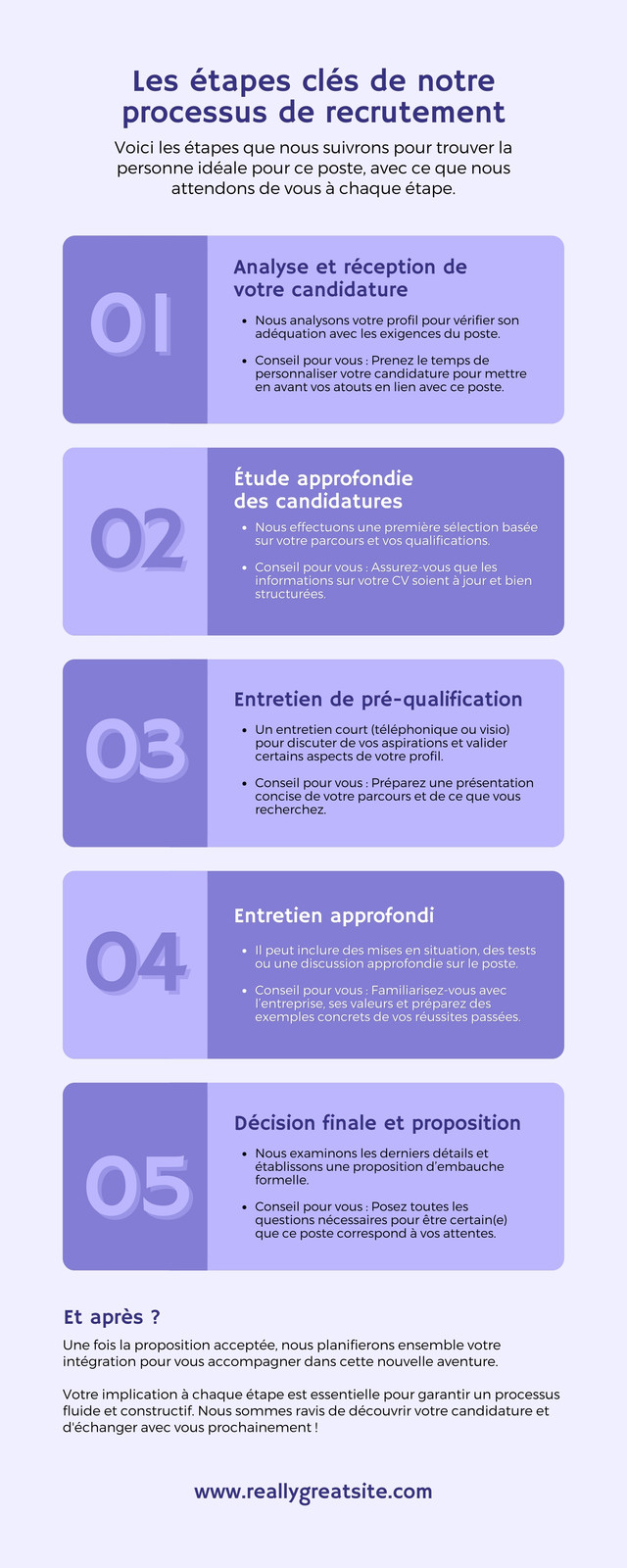 Les étapes clés de notre processus de recrutement

Voici les étapes que nous suivrons pour trouver la personne idéale pour ce poste, avec ce que nous attendons de vous à chaque étape.

01

Analyse et réception de votre candidature

- Nous analysons votre profil pour vérifier son adéquation avec les exigences du poste.
- Conseil pour vous : Prenez le temps de personnaliser votre candidature pour mettre en avant vos atouts en lien avec ce poste.

02

Étude approfondie des candidatures

- Nous effectuons une première sélection basée sur votre parcours et vos qualifications.
- Conseil pour vous : Assurez-vous que les informations sur votre CV soient à jour et bien structurées.

03

Entretien de pré-qualification

- Un entretien court (téléphonique ou visio) pour discuter de vos aspirations et valider certains aspects de votre profil.
- Conseil pour vous : Préparez une présentation concise de votre parcours et de ce que vous recherchez.

04

Entretien approfondi

- Il peut inclure des mises en situation, des tests ou une discussion approfondie sur le poste.
- Conseil pour vous : Familiarisez-vous avec l'entreprise, ses valeurs et préparez des exemples concrets de vos réussites passées.

05

Décision finale et proposition

- Nous examinons les derniers détails et établissons une proposition d'embauche formelle.
- Conseil pour vous : Posez toutes les questions nécessaires pour être certain(e) que ce poste correspond à vos attentes.

Et après ?

Une fois la proposition acceptée, nous planifierons ensemble votre intégration pour vous accompagner dans cette nouvelle aventure.

Votre implication à chaque étape est essentielle pour garantir un processus fluide et constructif. Nous sommes ravis de découvrir votre candidature et d'échanger avec vous prochainement !

www.reallygreatsite.com